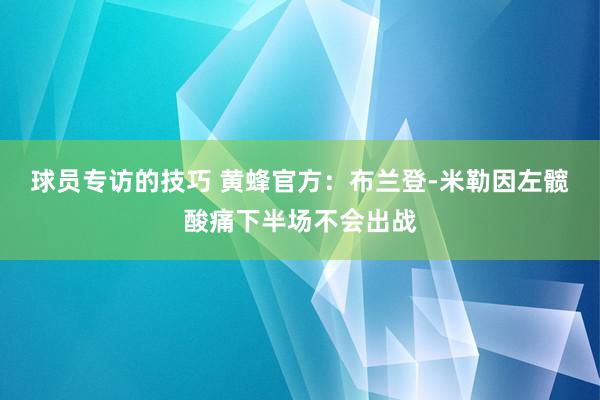 球员专访的技巧 黄蜂官方：布兰登-米勒因左髋酸痛下半场不会出战